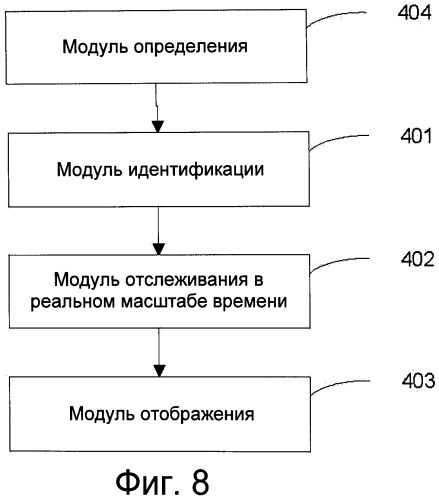 Модуль определения

404

Модуль идентификации

401

Модуль отслеживания в реальном масштабе времени

402

Модуль отображения

403

Фиг. 8